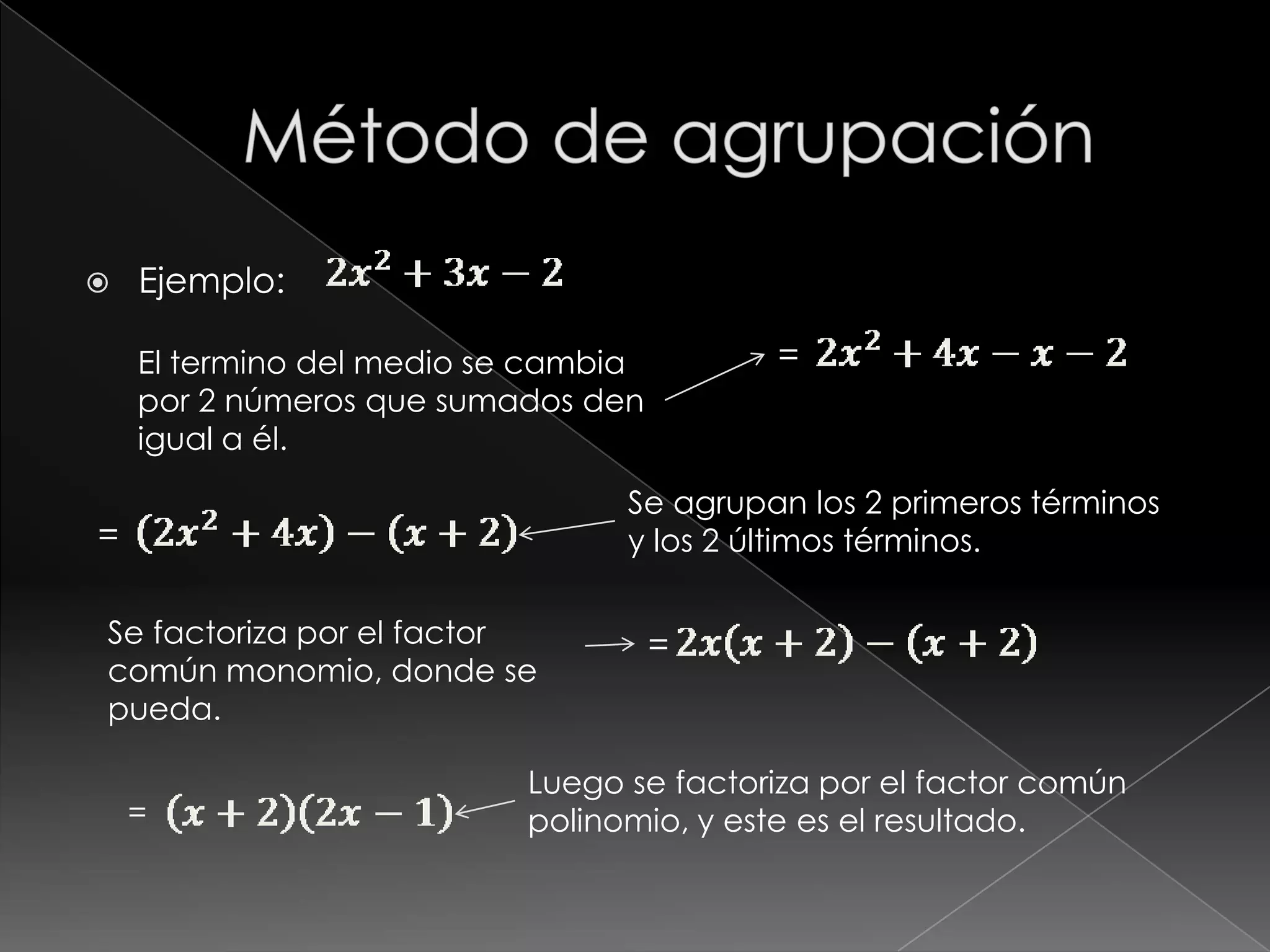 Método de agrupación

Ejemplo: $2x^2 + 3x - 2$

El termino del medio se cambia por 2 números que sumados den igual a él.

$= 2x^2 + 4x - x - 2$

$= (2x^2 + 4x) - (x + 2)$

Se agrupan los 2 primeros términos y los 2 últimos términos.

Se factoriza por el factor común monomio, donde se pueda.

$= 2x(x + 2) - (x + 2)$

$= (x + 2)(2x - 1)$

Luego se factoriza por el factor común polinomio, y este es el resultado.